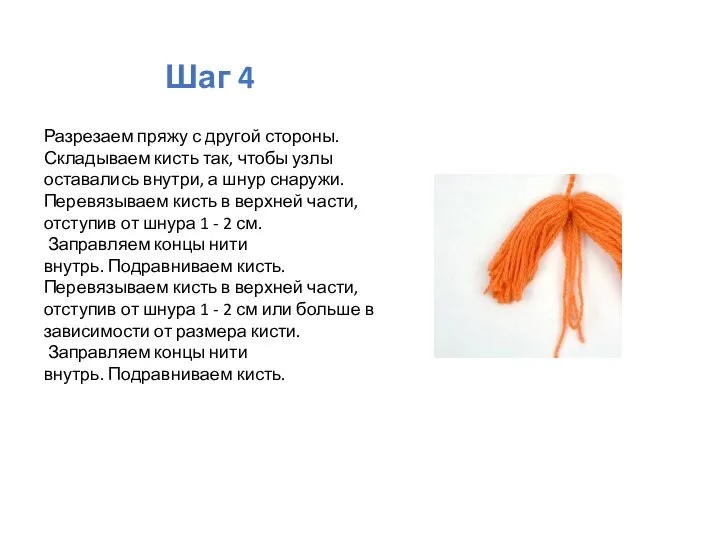 Шаг 4

Разрезаем пряжу с другой стороны. Складываем кисть так, чтобы узлы оставались внутри, а шнур снаружи. Перевязываем кисть в верхней части, отступив от шнура 1 - 2 см.
Заправляем концы нити внутрь. Подравниваем кисть. Перевязываем кисть в верхней части, отступив от шнура 1 - 2 см или больше в зависимости от размера кисти.
Заправляем концы нити внутрь. Подравниваем кисть.